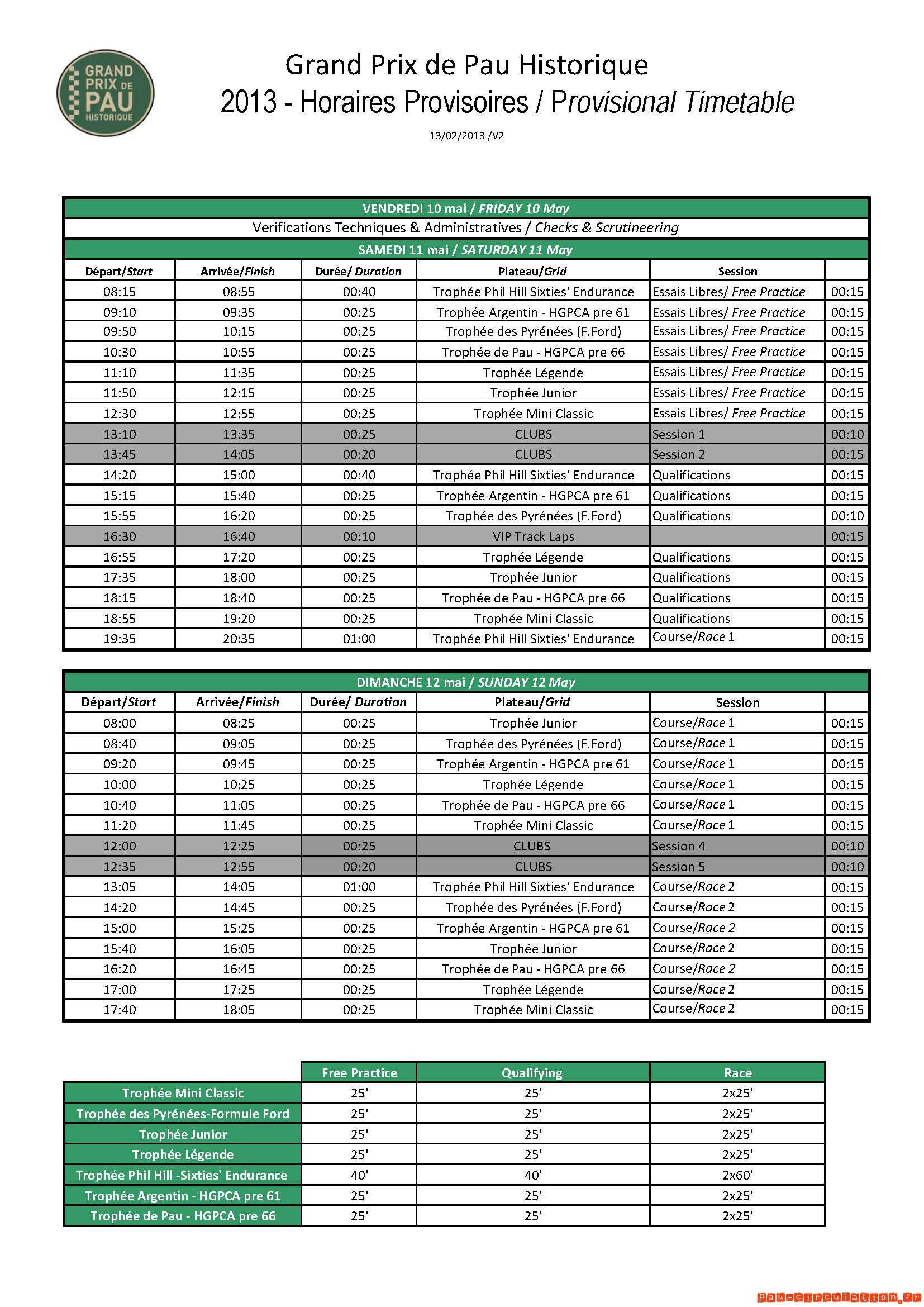 GRAND PRIX DE PAU HISTORIQUE

Grand Prix de Pau Historique
2013 - Horaires Provisoires / Provisional Timetable
13/02/2013 /V2

VENDREDI 10 mai / FRIDAY 10 May
Verifications Techniques & Administratives / Checks & Scrutineering
SAMEDI 11 mai / SATURDAY 11 May

| Départ/Start | Arrivée/Finish | Durée/ Duration | Plateau/Grid | Session | |
|---|---|---|---|---|---|
| 08:15 | 08:55 | 00:40 | Trophée Phil Hill Sixties' Endurance | Essais Libres/ Free Practice | 00:15 |
| 09:10 | 09:35 | 00:25 | Trophée Argentin - HGPCA pre 61 | Essais Libres/ Free Practice | 00:15 |
| 09:50 | 10:15 | 00:25 | Trophée des Pyrénées (F.Ford) | Essais Libres/ Free Practice | 00:15 |
| 10:30 | 10:55 | 00:25 | Trophée de Pau - HGPCA pre 66 | Essais Libres/ Free Practice | 00:15 |
| 11:10 | 11:35 | 00:25 | Trophée Légende | Essais Libres/ Free Practice | 00:15 |
| 11:50 | 12:15 | 00:25 | Trophée Junior | Essais Libres/ Free Practice | 00:15 |
| 12:30 | 12:55 | 00:25 | Trophée Mini Classic | Essais Libres/ Free Practice | 00:15 |
| 13:10 | 13:35 | 00:25 | CLUBS | Session 1 | 00:10 |
| 13:45 | 14:05 | 00:20 | CLUBS | Session 2 | 00:15 |
| 14:20 | 15:00 | 00:40 | Trophée Phil Hill Sixties' Endurance | Qualifications | 00:15 |
| 15:15 | 15:40 | 00:25 | Trophée Argentin - HGPCA pre 61 | Qualifications | 00:15 |
| 15:55 | 16:20 | 00:25 | Trophée des Pyrénées (F.Ford) | Qualifications | 00:10 |
| 16:30 | 16:40 | 00:10 | VIP Track Laps | | 00:15 |
| 16:55 | 17:20 | 00:25 | Trophée Légende | Qualifications | 00:15 |
| 17:35 | 18:00 | 00:25 | Trophée Junior | Qualifications | 00:15 |
| 18:15 | 18:40 | 00:25 | Trophée de Pau - HGPCA pre 66 | Qualifications | 00:15 |
| 18:55 | 19:20 | 00:25 | Trophée Mini Classic | Qualifications | 00:15 |
| 19:35 | 20:35 | 01:00 | Trophée Phil Hill Sixties' Endurance | Course/Race 1 | 00:15 |

DIMANCHE 12 mai / SUNDAY 12 May

| Départ/Start | Arrivée/Finish | Durée/ Duration | Plateau/Grid | Session | |
|---|---|---|---|---|---|
| 08:00 | 08:25 | 00:25 | Trophée Junior | Course/Race 1 | 00:15 |
| 08:40 | 09:05 | 00:25 | Trophée des Pyrénées (F.Ford) | Course/Race 1 | 00:15 |
| 09:20 | 09:45 | 00:25 | Trophée Argentin - HGPCA pre 61 | Course/Race 1 | 00:15 |
| 10:00 | 10:25 | 00:25 | Trophée Légende | Course/Race 1 | 00:15 |
| 10:40 | 11:05 | 00:25 | Trophée de Pau - HGPCA pre 66 | Course/Race 1 | 00:15 |
| 11:20 | 11:45 | 00:25 | Trophée Mini Classic | Course/Race 1 | 00:15 |
| 12:00 | 12:25 | 00:25 | CLUBS | Session 4 | 00:10 |
| 12:35 | 12:55 | 00:20 | CLUBS | Session 5 | 00:10 |
| 13:05 | 14:05 | 01:00 | Trophée Phil Hill Sixties' Endurance | Course/Race 2 | 00:15 |
| 14:20 | 14:45 | 00:25 | Trophée des Pyrénées (F.Ford) | Course/Race 2 | 00:15 |
| 15:00 | 15:25 | 00:25 | Trophée Argentin - HGPCA pre 61 | Course/Race 2 | 00:15 |
| 15:40 | 16:05 | 00:25 | Trophée Junior | Course/Race 2 | 00:15 |
| 16:20 | 16:45 | 00:25 | Trophée de Pau - HGPCA pre 66 | Course/Race 2 | 00:15 |
| 17:00 | 17:25 | 00:25 | Trophée Légende | Course/Race 2 | 00:15 |
| 17:40 | 18:05 | 00:25 | Trophée Mini Classic | Course/Race 2 | 00:15 |

| | Free Practice | Qualifying | Race |
|---|---|---|---|
| Trophée Mini Classic | 25' | 25' | 2x25' |
| Trophée des Pyrénées-Formule Ford | 25' | 25' | 2x25' |
| Trophée Junior | 25' | 25' | 2x25' |
| Trophée Légende | 25' | 25' | 2x25' |
| Trophée Phil Hill -Sixties' Endurance | 40' | 40' | 2x60' |
| Trophée Argentin - HGPCA pre 61 | 25' | 25' | 2x25' |
| Trophée de Pau - HGPCA pre 66 | 25' | 25' | 2x25' |

Pau-circulation.fr